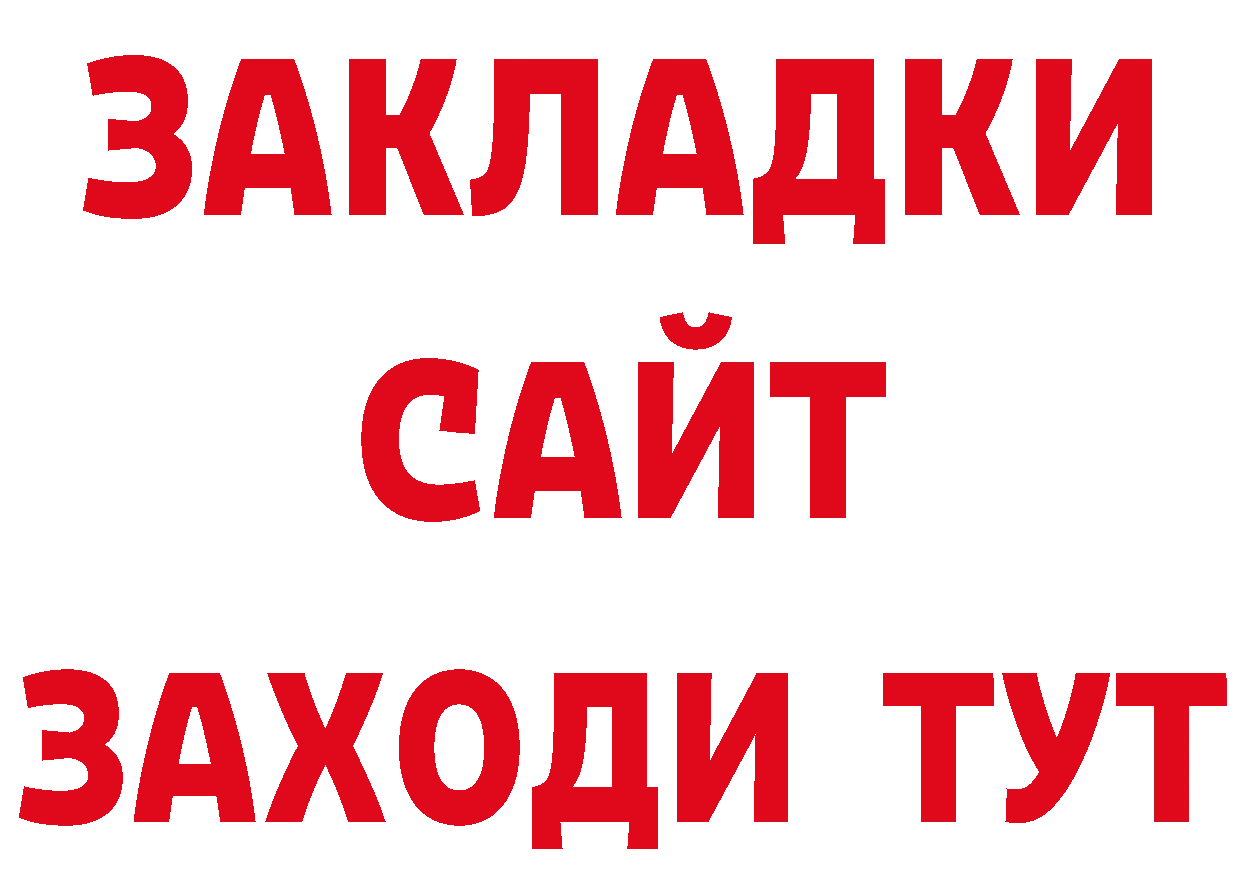 ЗАКЛАДКИ
САЙТ
ЗАХОДИ ТУТ